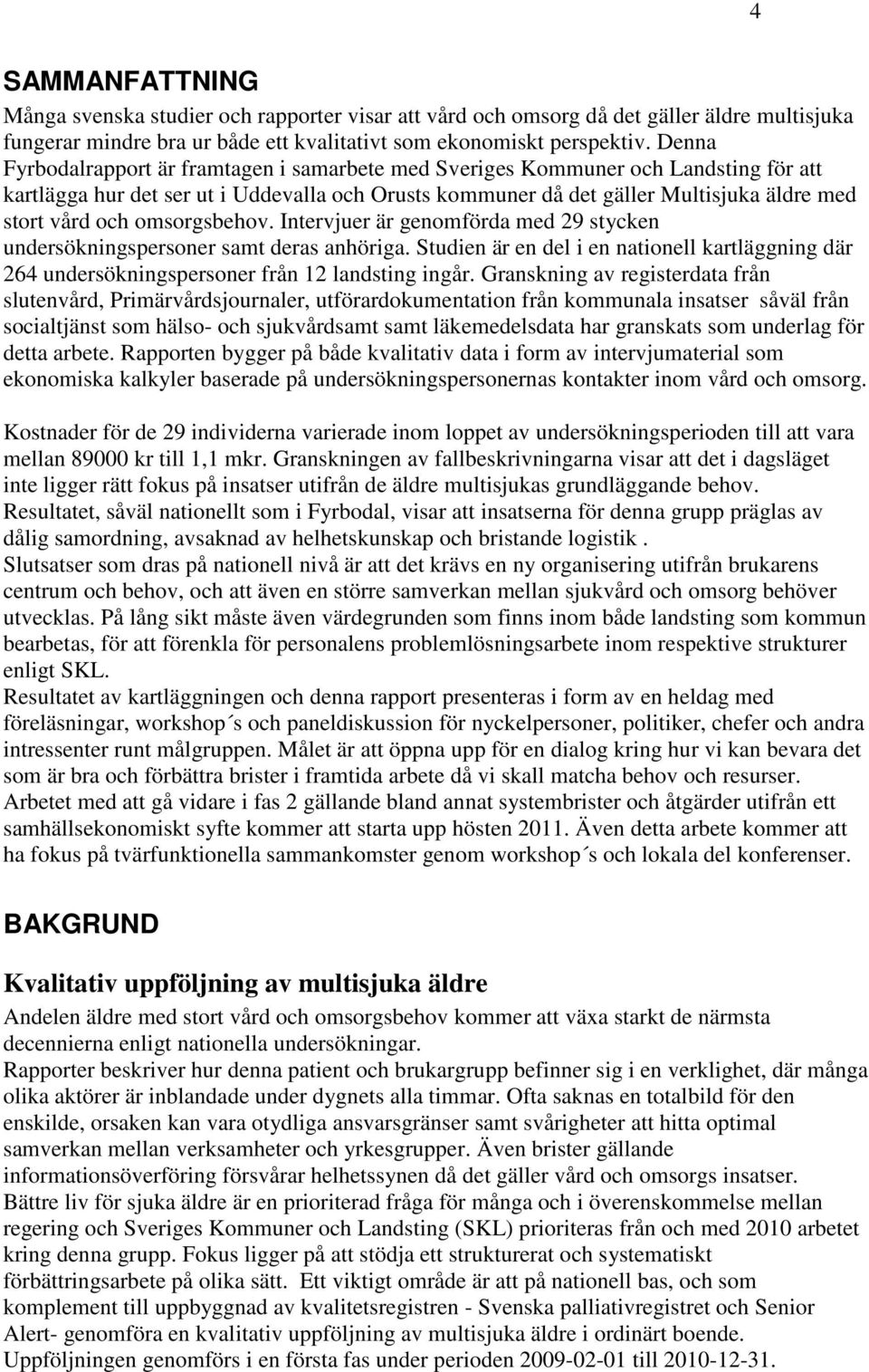 4

SAMMANFATTNING

Många svenska studier och rapporter visar att vård och omsorg då det gäller äldre multisjuka fungerar mindre bra ur både ett kvalitativt som ekonomiskt perspektiv. Denna Fyrbodalrapport är framtagen i samarbete med Sveriges Kommuner och Landsting för att kartlägga hur det ser ut i Uddevalla och Orusts kommuner då det gäller Multisjuka äldre med stort vård och omsorgsbehov. Intervjuer är genomförda med 29 stycken undersökningspersoner samt deras anhöriga. Studien är en del i en nationell kartläggning där 264 undersökningspersoner från 12 landsting ingår. Granskning av registerdata från slutenvård, Primärvårdsjournaler, utförardokumentation från kommunala insatser såväl från socialtjänst som hälso- och sjukvårdsamt samt läkemedelsdata har granskats som underlag för detta arbete. Rapporten bygger på både kvalitativ data i form av intervjumaterial som ekonomiska kalkyler baserade på undersökningspersonernas kontakter inom vård och omsorg.

Kostnader för de 29 individerna varierade inom loppet av undersökningsperioden till att vara mellan 89000 kr till 1,1 mkr. Granskningen av fallbeskrivningarna visar att det i dagsläget inte ligger rätt fokus på insatser utifrån de äldre multisjukas grundläggande behov.
Resultatet, såväl nationellt som i Fyrbodal, visar att insatserna för denna grupp präglas av dålig samordning, avsaknad av helhetskunskap och bristande logistik .
Slutsatser som dras på nationell nivå är att det krävs en ny organisering utifrån brukarens centrum och behov, och att även en större samverkan mellan sjukvård och omsorg behöver utvecklas. På lång sikt måste även värdegrunden som finns inom både landsting som kommun bearbetas, för att förenkla för personalens problemlösningsarbete inom respektive strukturer enligt SKL.
Resultatet av kartläggningen och denna rapport presenteras i form av en heldag med föreläsningar, workshop´s och paneldiskussion för nyckelpersoner, politiker, chefer och andra intressenter runt målgruppen. Målet är att öppna upp för en dialog kring hur vi kan bevara det som är bra och förbättra brister i framtida arbete då vi skall matcha behov och resurser.
Arbetet med att gå vidare i fas 2 gällande bland annat systembrister och åtgärder utifrån ett samhällsekonomiskt syfte kommer att starta upp hösten 2011. Även detta arbete kommer att ha fokus på tvärfunktionella sammankomster genom workshop´s och lokala del konferenser.

BAKGRUND

Kvalitativ uppföljning av multisjuka äldre

Andelen äldre med stort vård och omsorgsbehov kommer att växa starkt de närmsta decennierna enligt nationella undersökningar.
Rapporter beskriver hur denna patient och brukargrupp befinner sig i en verklighet, där många olika aktörer är inblandade under dygnets alla timmar. Ofta saknas en totalbild för den enskilde, orsaken kan vara otydliga ansvarsgränser samt svårigheter att hitta optimal samverkan mellan verksamheter och yrkesgrupper. Även brister gällande informationsöverföring försvårar helhetssynen då det gäller vård och omsorgs insatser.
Bättre liv för sjuka äldre är en prioriterad fråga för många och i överenskommelse mellan regering och Sveriges Kommuner och Landsting (SKL) prioriteras från och med 2010 arbetet kring denna grupp. Fokus ligger på att stödja ett strukturerat och systematiskt förbättringsarbete på olika sätt. Ett viktigt område är att på nationell bas, och som komplement till uppbyggnad av kvalitetsregistren - Svenska palliativregistret och Senior Alert- genomföra en kvalitativ uppföljning av multisjuka äldre i ordinärt boende.
Uppföljningen genomförs i en första fas under perioden 2009-02-01 till 2010-12-31.